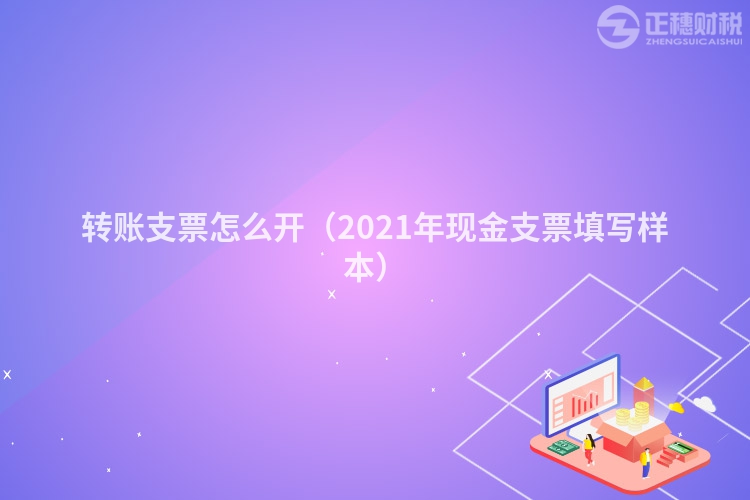 正穗财税
ZHENGSUICAISHUI

转账支票怎么开（2021年现金支票填写样本）